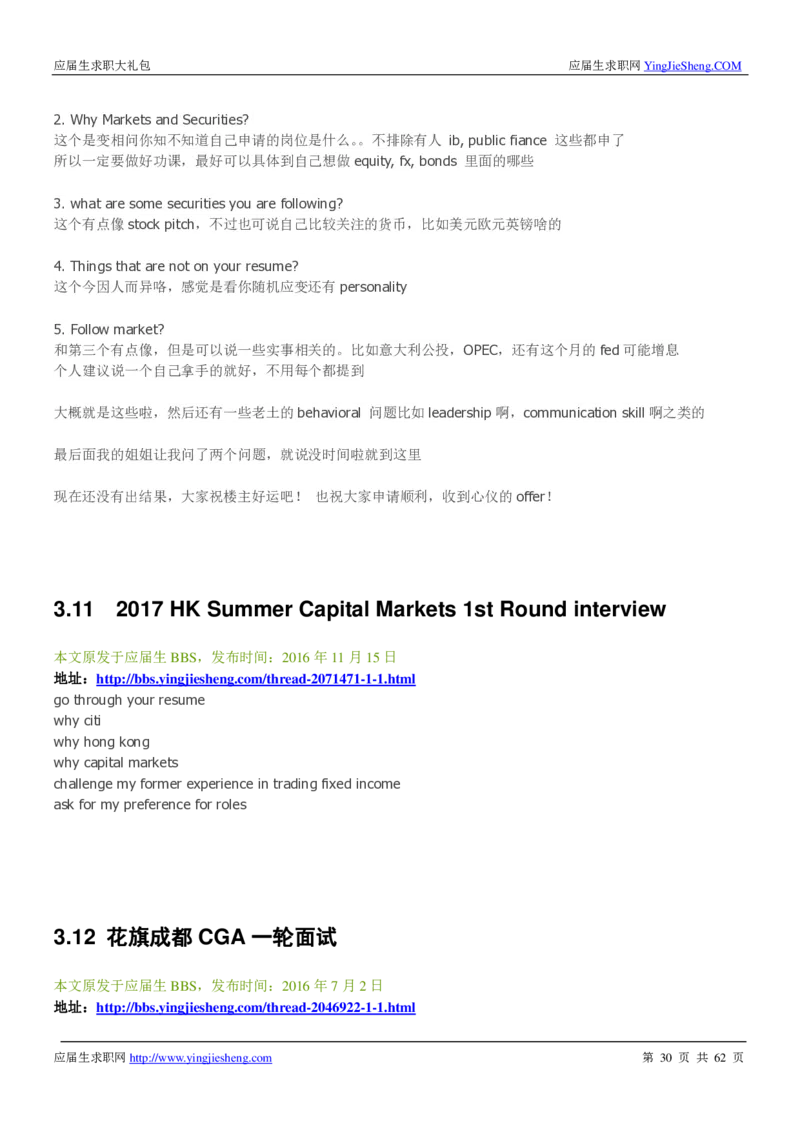 应届生求职大礼包

应届生求职网 YingJieSheng.COM

2. Why Markets and Securities?
这个是变相问你知不知道自己申请的岗位是什么。。不排除有人 ib, public fiance 这些都申了
所以一定要做好功课，最好可以具体到自己想做 equity, fx, bonds 里面的哪些

3. what are some securities you are following?
这个有点像 stock pitch，不过也可说自己比较关注的货币，比如美元欧元英镑啥的

4. Things that are not on your resume?
这个今因人而异咯，感觉是看你随机应变还有 personality

5. Follow market?
和第三个有点像，但是可以说一些实事相关的。比如意大利公投，OPEC，还有这个月的 fed 可能增息
个人建议说一个自己拿手的就好，不用每个都提到

大概就是这些啦，然后还有一些老土的 behavioral 问题比如 leadership 啊，communication skill 啊之类的

最后面我的姐姐让我问了两个问题，就说没时间啦就到这里

现在还没有出结果，大家祝楼主好运吧！ 也祝大家申请顺利，收到心仪的 offer！

3.11 2017 HK Summer Capital Markets 1st Round interview

本文原发于应届生 BBS，发布时间：2016 年 11 月 15 日
地址：http://bbs.yingjiesheng.com/thread-2071471-1-1.html
go through your resume
why citi
why hong kong
why capital markets
challenge my former experience in trading fixed income
ask for my preference for roles

3.12 花旗成都 CGA 一轮面试

本文原发于应届生 BBS，发布时间：2016 年 7 月 2 日
地址：http://bbs.yingjiesheng.com/thread-2046922-1-1.html

应届生求职网 http://www.yingjiesheng.com

第 30 页 共 62 页